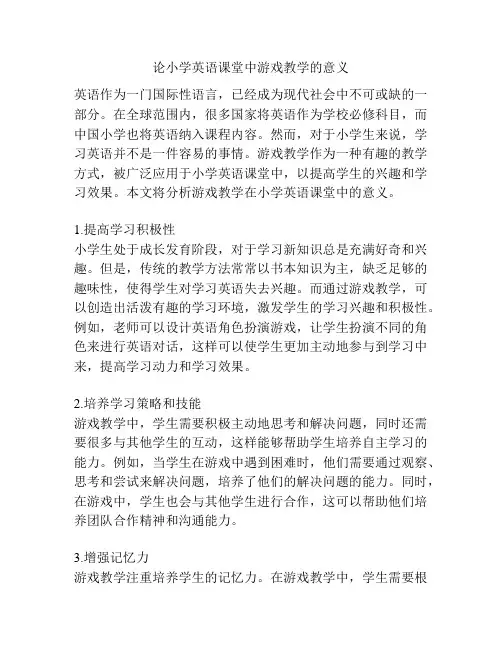 论小学英语课堂中游戏教学的意义

英语作为一门国际性语言，已经成为现代社会中不可或缺的一部分。在全球范围内，很多国家将英语作为学校必修科目，而中国小学也将英语纳入课程内容。然而，对于小学生来说，学习英语并不是一件容易的事情。游戏教学作为一种有趣的教学方式，被广泛应用于小学英语课堂中，以提高学生的兴趣和学习效果。本文将分析游戏教学在小学英语课堂中的意义。

1.提高学习积极性
小学生处于成长发育阶段，对于学习新知识总是充满好奇和兴趣。但是，传统的教学方法常常以书本知识为主，缺乏足够的趣味性，使得学生对学习英语失去兴趣。而通过游戏教学，可以创造出活泼有趣的学习环境，激发学生的学习兴趣和积极性。例如，老师可以设计英语角色扮演游戏，让学生扮演不同的角色来进行英语对话，这样可以使学生更加主动地参与到学习中来，提高学习动力和学习效果。

2.培养学习策略和技能
游戏教学中，学生需要积极主动地思考和解决问题，同时还需要很多与其他学生的互动，这样能够帮助学生培养自主学习的能力。例如，当学生在游戏中遇到困难时，他们需要通过观察、思考和尝试来解决问题，培养了他们的解决问题的能力。同时，在游戏中，学生也会与其他学生进行合作，这可以帮助他们培养团队合作精神和沟通能力。

3.增强记忆力
游戏教学注重培养学生的记忆力。在游戏教学中，学生需要根